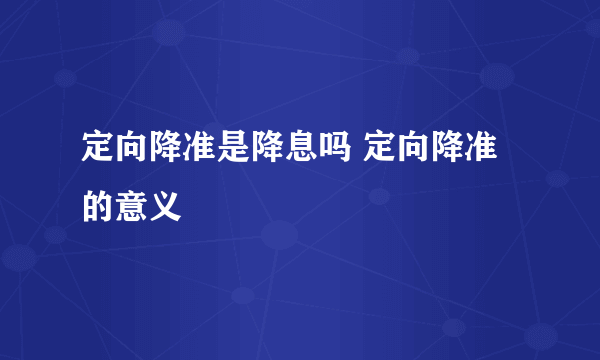 定向降准是降息吗 定向降准的意义